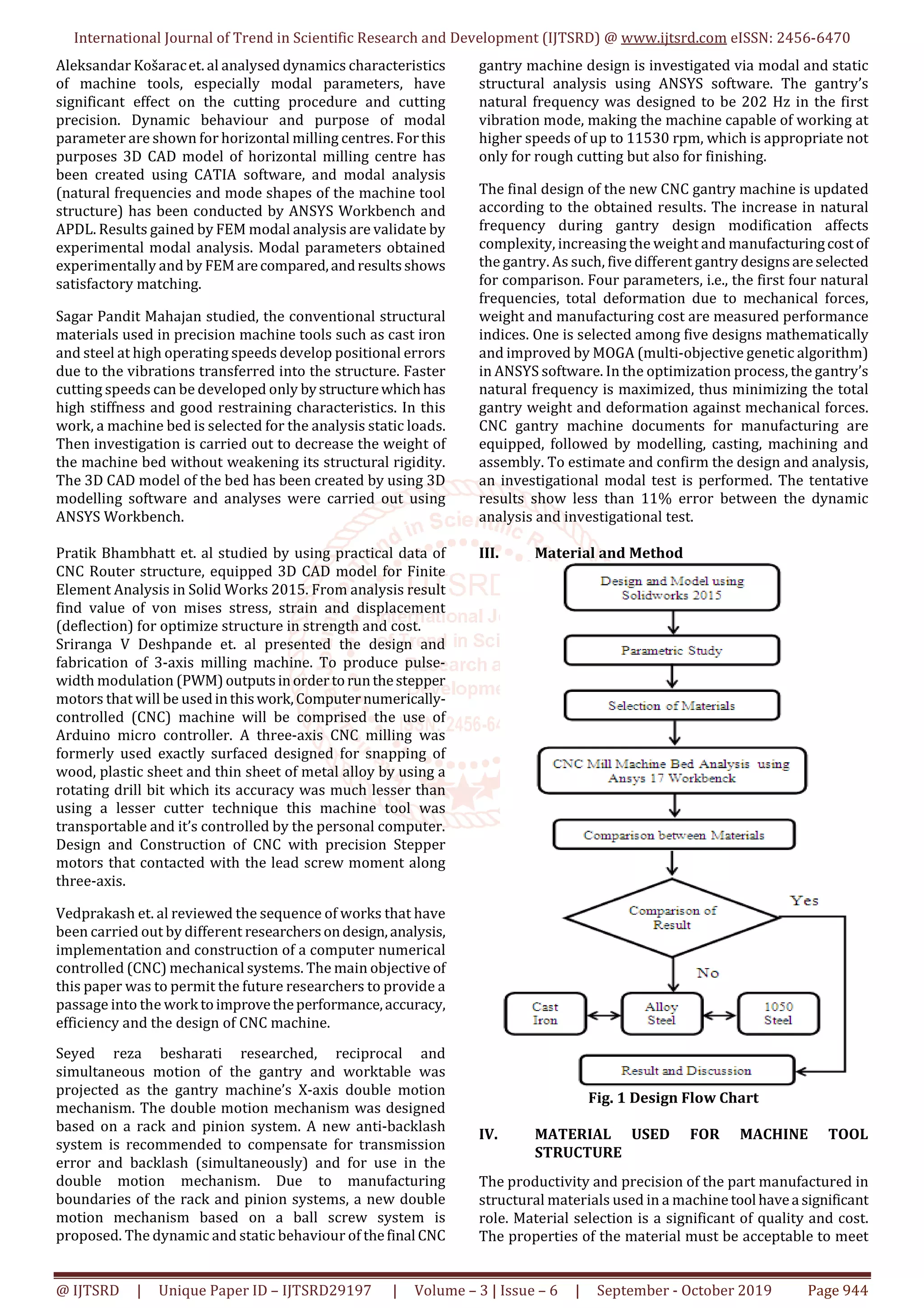 International Journal of Trend in Scientific Research and Development (IJTSRD) @ www.ijtsrd.com eISSN: 2456-6470

Aleksandar Košarac et. al analysed dynamics characteristics of machine tools, especially modal parameters, have significant effect on the cutting procedure and cutting precision. Dynamic behaviour and purpose of modal parameter are shown for horizontal milling centres. For this purposes 3D CAD model of horizontal milling centre has been created using CATIA software, and modal analysis (natural frequencies and mode shapes of the machine tool structure) has been conducted by ANSYS Workbench and APDL. Results gained by FEM modal analysis are validate by experimental modal analysis. Modal parameters obtained experimentally and by FEM are compared, and results shows satisfactory matching.

Sagar Pandit Mahajan studied, the conventional structural materials used in precision machine tools such as cast iron and steel at high operating speeds develop positional errors due to the vibrations transferred into the structure. Faster cutting speeds can be developed only by structure which has high stiffness and good restraining characteristics. In this work, a machine bed is selected for the analysis static loads. Then investigation is carried out to decrease the weight of the machine bed without weakening its structural rigidity. The 3D CAD model of the bed has been created by using 3D modelling software and analyses were carried out using ANSYS Workbench.

Pratik Bhambhatt et. al studied by using practical data of CNC Router structure, equipped 3D CAD model for Finite Element Analysis in Solid Works 2015. From analysis result find value of von mises stress, strain and displacement (deflection) for optimize structure in strength and cost.
Sriranga V Deshpande et. al presented the design and fabrication of 3-axis milling machine. To produce pulse-width modulation (PWM) outputs in order to run the stepper motors that will be used in this work, Computer numerically-controlled (CNC) machine will be comprised the use of Arduino micro controller. A three-axis CNC milling was formerly used exactly surfaced designed for snapping of wood, plastic sheet and thin sheet of metal alloy by using a rotating drill bit which its accuracy was much lesser than using a lesser cutter technique this machine tool was transportable and it's controlled by the personal computer. Design and Construction of CNC with precision Stepper motors that contacted with the lead screw moment along three-axis.

Vedprakash et. al reviewed the sequence of works that have been carried out by different researchers on design, analysis, implementation and construction of a computer numerical controlled (CNC) mechanical systems. The main objective of this paper was to permit the future researchers to provide a passage into the work to improve the performance, accuracy, efficiency and the design of CNC machine.

Seyed reza besharati researched, reciprocal and simultaneous motion of the gantry and worktable was projected as the gantry machine's X-axis double motion mechanism. The double motion mechanism was designed based on a rack and pinion system. A new anti-backlash system is recommended to compensate for transmission error and backlash (simultaneously) and for use in the double motion mechanism. Due to manufacturing boundaries of the rack and pinion systems, a new double motion mechanism based on a ball screw system is proposed. The dynamic and static behaviour of the final CNC gantry machine design is investigated via modal and static structural analysis using ANSYS software. The gantry's natural frequency was designed to be 202 Hz in the first vibration mode, making the machine capable of working at higher speeds of up to 11530 rpm, which is appropriate not only for rough cutting but also for finishing.

The final design of the new CNC gantry machine is updated according to the obtained results. The increase in natural frequency during gantry design modification affects complexity, increasing the weight and manufacturing cost of the gantry. As such, five different gantry designs are selected for comparison. Four parameters, i.e., the first four natural frequencies, total deformation due to mechanical forces, weight and manufacturing cost are measured performance indices. One is selected among five designs mathematically and improved by MOGA (multi-objective genetic algorithm) in ANSYS software. In the optimization process, the gantry's natural frequency is maximized, thus minimizing the total gantry weight and deformation against mechanical forces. CNC gantry machine documents for manufacturing are equipped, followed by modelling, casting, machining and assembly. To estimate and confirm the design and analysis, an investigational modal test is performed. The tentative results show less than 11% error between the dynamic analysis and investigational test.

III. Material and Method

Design and Model using Solidworks 2015
Parametric Study
Selection of Materials
CNC Mill Machine Bed Analysis using Ansys 17 Workbenck
Comparison between Materials
Comparison of Result
Yes
No
Cast Iron
Alloy Steel
1050 Steel
Result and Discussion

Fig. 1 Design Flow Chart

IV. MATERIAL USED FOR MACHINE TOOL STRUCTURE

The productivity and precision of the part manufactured in structural materials used in a machine tool have a significant role. Material selection is a significant of quality and cost. The properties of the material must be acceptable to meet

@ IJTSRD | Unique Paper ID – IJTSRD29197 | Volume – 3 | Issue – 6 | September - October 2019 Page 944